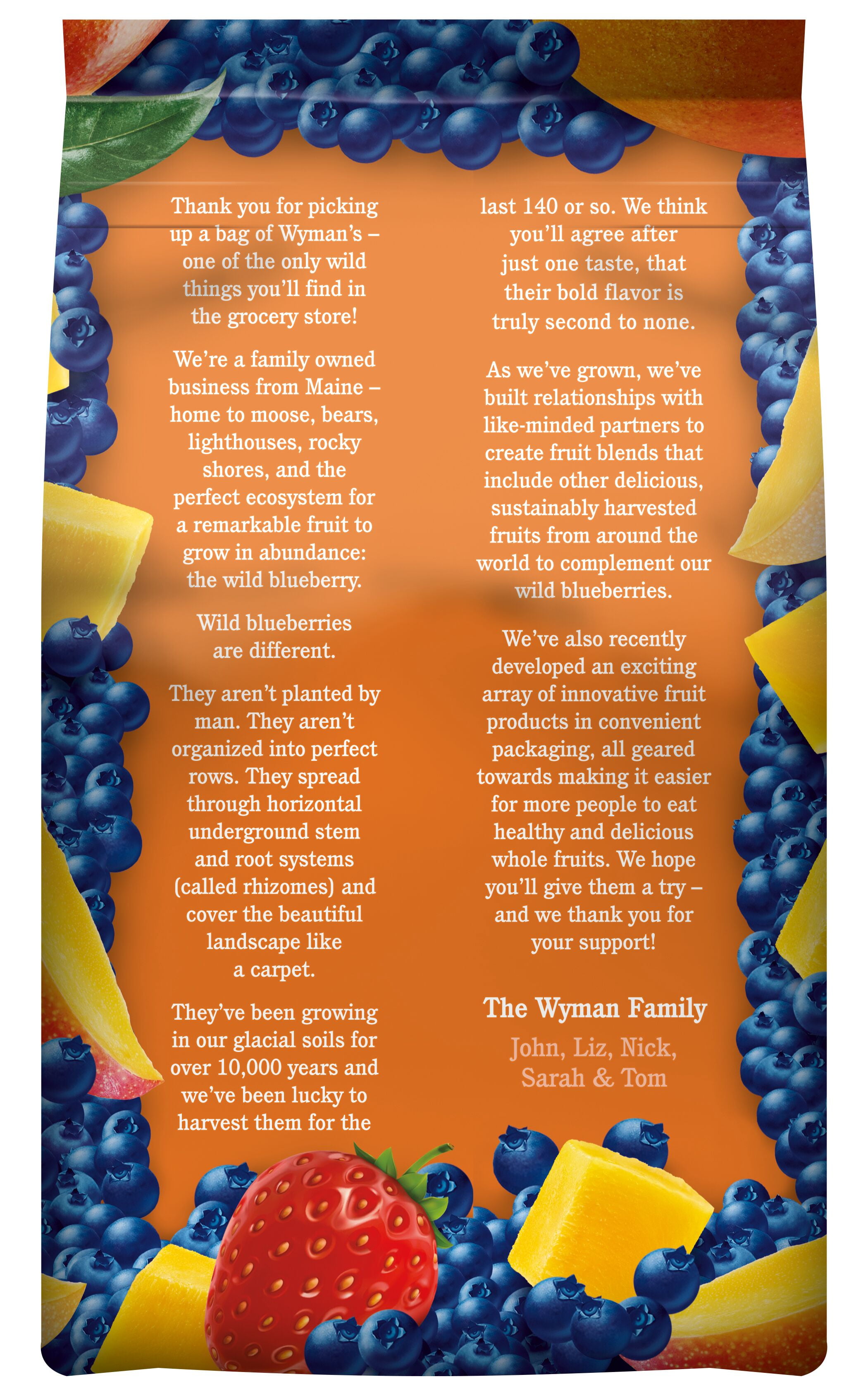 Thank you for picking up a bag of Wyman's – one of the only wild things you'll find in the grocery store!

We're a family owned business from Maine – home to moose, bears, lighthouses, rocky shores, and the perfect ecosystem for a remarkable fruit to grow in abundance: the wild blueberry.

Wild blueberries are different.

They aren't planted by man. They aren't organized into perfect rows. They spread through horizontal underground stem and root systems (called rhizomes) and cover the beautiful landscape like a carpet.

They've been growing in our glacial soils for over 10,000 years and we've been lucky to harvest them for the last 140 or so. We think you'll agree after just one taste, that their bold flavor is truly second to none.

As we've grown, we've built relationships with like-minded partners to create fruit blends that include other delicious, sustainably harvested fruits from around the world to complement our wild blueberries.

We've also recently developed an exciting array of innovative fruit products in convenient packaging, all geared towards making it easier for more people to eat healthy and delicious whole fruits. We hope you'll give them a try – and we thank you for your support!

The Wyman Family

John, Liz, Nick, Sarah & Tom